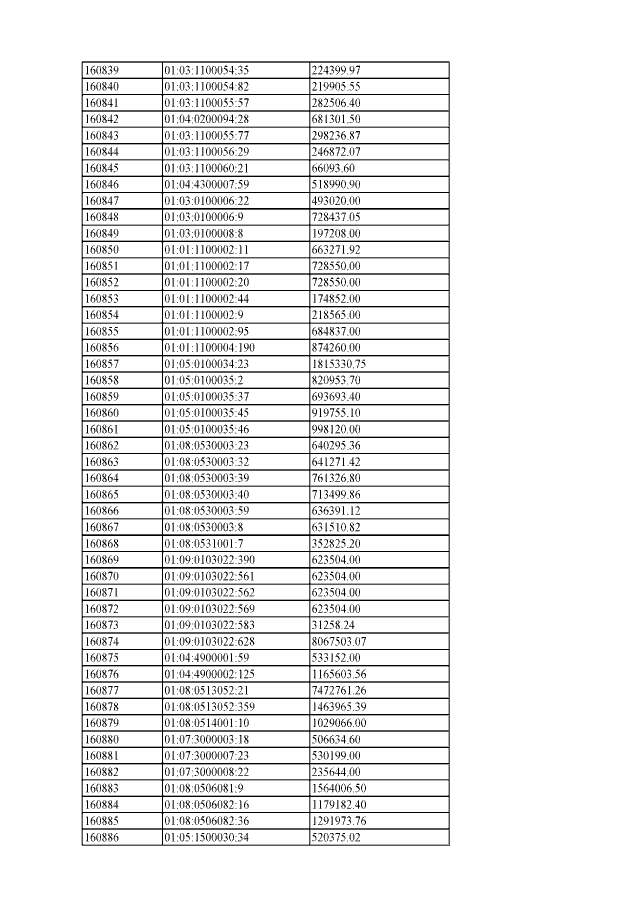 | 160839 | 01:03:1100054:35 | 224399.97 |
|---|---|---|
| 160840 | 01:03:1100054:82 | 219905.55 |
| 160841 | 01:03:1100055:57 | 282506.40 |
| 160842 | 01:04:0200094:28 | 681301.50 |
| 160843 | 01:03:1100055:77 | 298236.87 |
| 160844 | 01:03:1100056:29 | 246872.07 |
| 160845 | 01:03:1100060:21 | 66093.60 |
| 160846 | 01:04:4300007:59 | 518990.90 |
| 160847 | 01:03:0100006:22 | 493020.00 |
| 160848 | 01:03:0100006:9 | 728437.05 |
| 160849 | 01:03:0100008:8 | 197208.00 |
| 160850 | 01:01:1100002:11 | 663271.92 |
| 160851 | 01:01:1100002:17 | 728550.00 |
| 160852 | 01:01:1100002:20 | 728550.00 |
| 160853 | 01:01:1100002:44 | 174852.00 |
| 160854 | 01:01:1100002:9 | 218565.00 |
| 160855 | 01:01:1100002:95 | 684837.00 |
| 160856 | 01:01:1100004:190 | 874260.00 |
| 160857 | 01:05:0100034:23 | 1815330.75 |
| 160858 | 01:05:0100035:2 | 820953.70 |
| 160859 | 01:05:0100035:37 | 693693.40 |
| 160860 | 01:05:0100035:45 | 919755.10 |
| 160861 | 01:05:0100035:46 | 998120.00 |
| 160862 | 01:08:0530003:23 | 640295.36 |
| 160863 | 01:08:0530003:32 | 641271.42 |
| 160864 | 01:08:0530003:39 | 761326.80 |
| 160865 | 01:08:0530003:40 | 713499.86 |
| 160866 | 01:08:0530003:59 | 636391.12 |
| 160867 | 01:08:0530003:8 | 631510.82 |
| 160868 | 01:08:0531001:7 | 352825.20 |
| 160869 | 01:09:0103022:390 | 623504.00 |
| 160870 | 01:09:0103022:561 | 623504.00 |
| 160871 | 01:09:0103022:562 | 623504.00 |
| 160872 | 01:09:0103022:569 | 623504.00 |
| 160873 | 01:09:0103022:583 | 31258.24 |
| 160874 | 01:09:0103022:628 | 8067503.07 |
| 160875 | 01:04:4900001:59 | 533152.00 |
| 160876 | 01:04:4900002:125 | 1165603.56 |
| 160877 | 01:08:0513052:21 | 7472761.26 |
| 160878 | 01:08:0513052:359 | 1463965.39 |
| 160879 | 01:08:0514001:10 | 1029066.00 |
| 160880 | 01:07:3000003:18 | 506634.60 |
| 160881 | 01:07:3000007:23 | 530199.00 |
| 160882 | 01:07:3000008:22 | 235644.00 |
| 160883 | 01:08:0506081:9 | 1564006.50 |
| 160884 | 01:08:0506082:16 | 1179182.40 |
| 160885 | 01:08:0506082:36 | 1291973.76 |
| 160886 | 01:05:1500030:34 | 520375.02 |